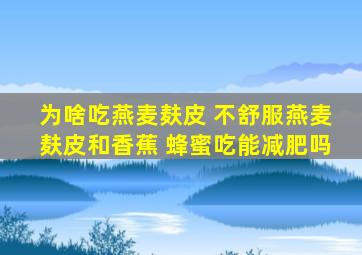 为啥吃燕麦麸皮 不舒服燕麦麸皮和香蕉 蜂蜜吃能减肥吗